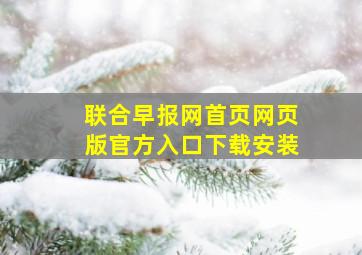 联合早报网首页网页版官方入口下载安装